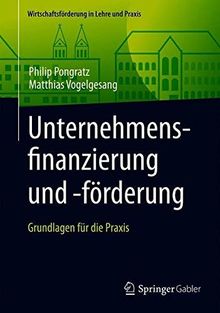 Wirtschaftsförderung in Lehre und Praxis

Philip Pongratz
Matthias Vogelgesang

Unternehmensfinanzierung und -förderung

Grundlagen für die Praxis

Springer Gabler